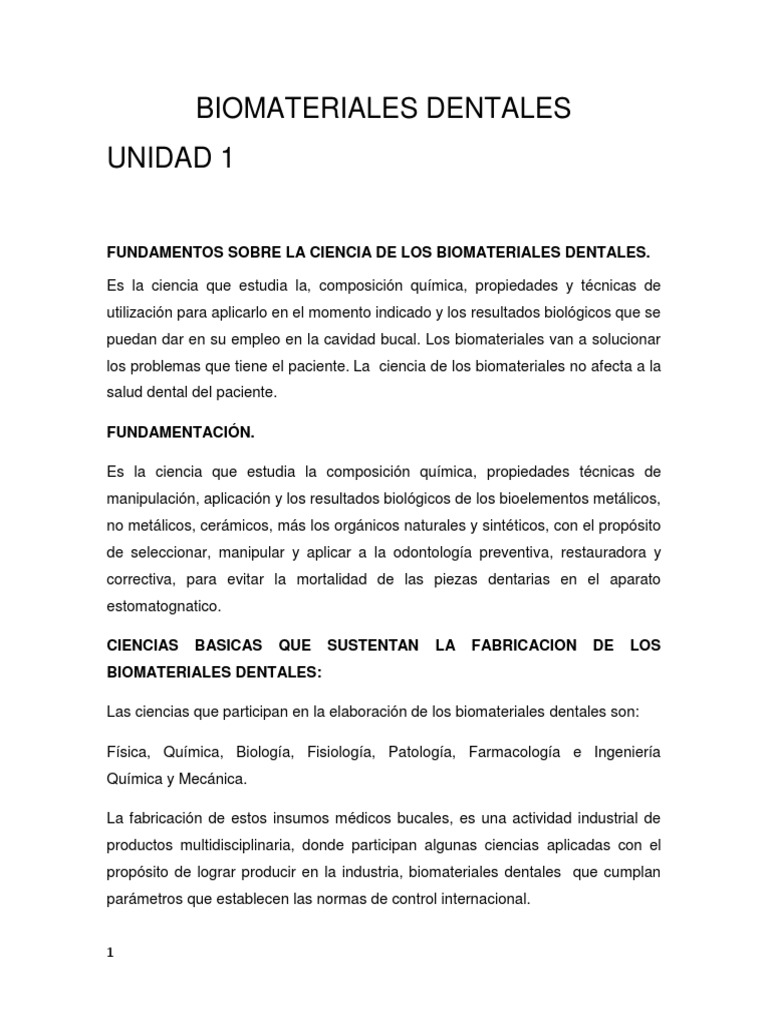 BIOMATERIALES DENTALES

UNIDAD 1

FUNDAMENTOS SOBRE LA CIENCIA DE LOS BIOMATERIALES DENTALES.

Es la ciencia que estudia la, composición química, propiedades y técnicas de utilización para aplicarlo en el momento indicado y los resultados biológicos que se puedan dar en su empleo en la cavidad bucal. Los biomateriales van a solucionar los problemas que tiene el paciente. La ciencia de los biomateriales no afecta a la salud dental del paciente.

FUNDAMENTACIÓN.

Es la ciencia que estudia la composición química, propiedades técnicas de manipulación, aplicación y los resultados biológicos de los bioelementos metálicos, no metálicos, cerámicos, más los orgánicos naturales y sintéticos, con el propósito de seleccionar, manipular y aplicar a la odontología preventiva, restauradora y correctiva, para evitar la mortalidad de las piezas dentarias en el aparato estomatognatico.

CIENCIAS BASICAS QUE SUSTENTAN LA FABRICACION DE LOS BIOMATERIALES DENTALES:

Las ciencias que participan en la elaboración de los biomateriales dentales son:

Física, Química, Biología, Fisiología, Patología, Farmacología e Ingeniería Química y Mecánica.

La fabricación de estos insumos médicos bucales, es una actividad industrial de productos multidisciplinaria, donde participan algunas ciencias aplicadas con el propósito de lograr producir en la industria, biomateriales dentales que cumplan parámetros que establecen las normas de control internacional.

1